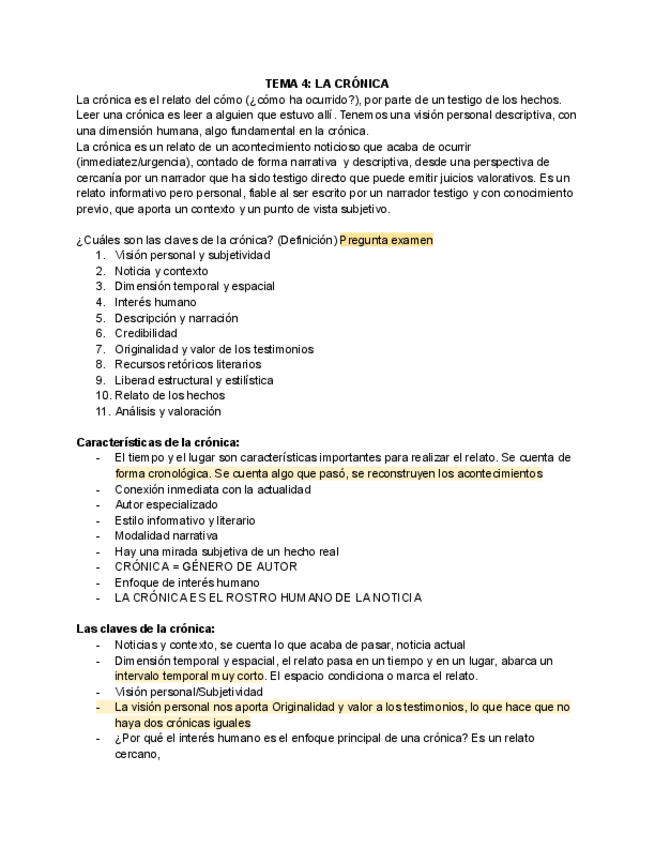 TEMA 4: LA CRÓNICA

La crónica es el relato del cómo (¿cómo ha ocurrido?), por parte de un testigo de los hechos. Leer una crónica es leer a alguien que estuvo allí. Tenemos una visión personal descriptiva, con una dimensión humana, algo fundamental en la crónica.
La crónica es un relato de un acontecimiento noticioso que acaba de ocurrir (inmediatez/urgencia), contado de forma narrativa y descriptiva, desde una perspectiva de cercanía por un narrador que ha sido testigo directo que puede emitir juicios valorativos. Es un relato informativo pero personal, fiable al ser escrito por un narrador testigo y con conocimiento previo, que aporta un contexto y un punto de vista subjetivo.

¿Cuáles son las claves de la crónica? (Definición) Pregunta examen
1. Visión personal y subjetividad
2. Noticia y contexto
3. Dimensión temporal y espacial
4. Interés humano
5. Descripción y narración
6. Credibilidad
7. Originalidad y valor de los testimonios
8. Recursos retóricos literarios
9. Liberad estructural y estilística
10. Relato de los hechos
11. Análisis y valoración

Características de la crónica:
- El tiempo y el lugar son características importantes para realizar el relato. Se cuenta de forma cronológica. Se cuenta algo que pasó, se reconstruyen los acontecimientos
- Conexión inmediata con la actualidad
- Autor especializado
- Estilo informativo y literario
- Modalidad narrativa
- Hay una mirada subjetiva de un hecho real
- CRÓNICA = GÉNERO DE AUTOR
- Enfoque de interés humano
- LA CRÓNICA ES EL ROSTRO HUMANO DE LA NOTICIA

Las claves de la crónica:
- Noticias y contexto, se cuenta lo que acaba de pasar, noticia actual
- Dimensión temporal y espacial, el relato pasa en un tiempo y en un lugar, abarca un intervalo temporal muy corto. El espacio condiciona o marca el relato.
- Visión personal/Subjetividad
- La visión personal nos aporta Originalidad y valor a los testimonios, lo que hace que no haya dos crónicas iguales
- ¿Por qué el interés humano es el enfoque principal de una crónica? Es un relato cercano,